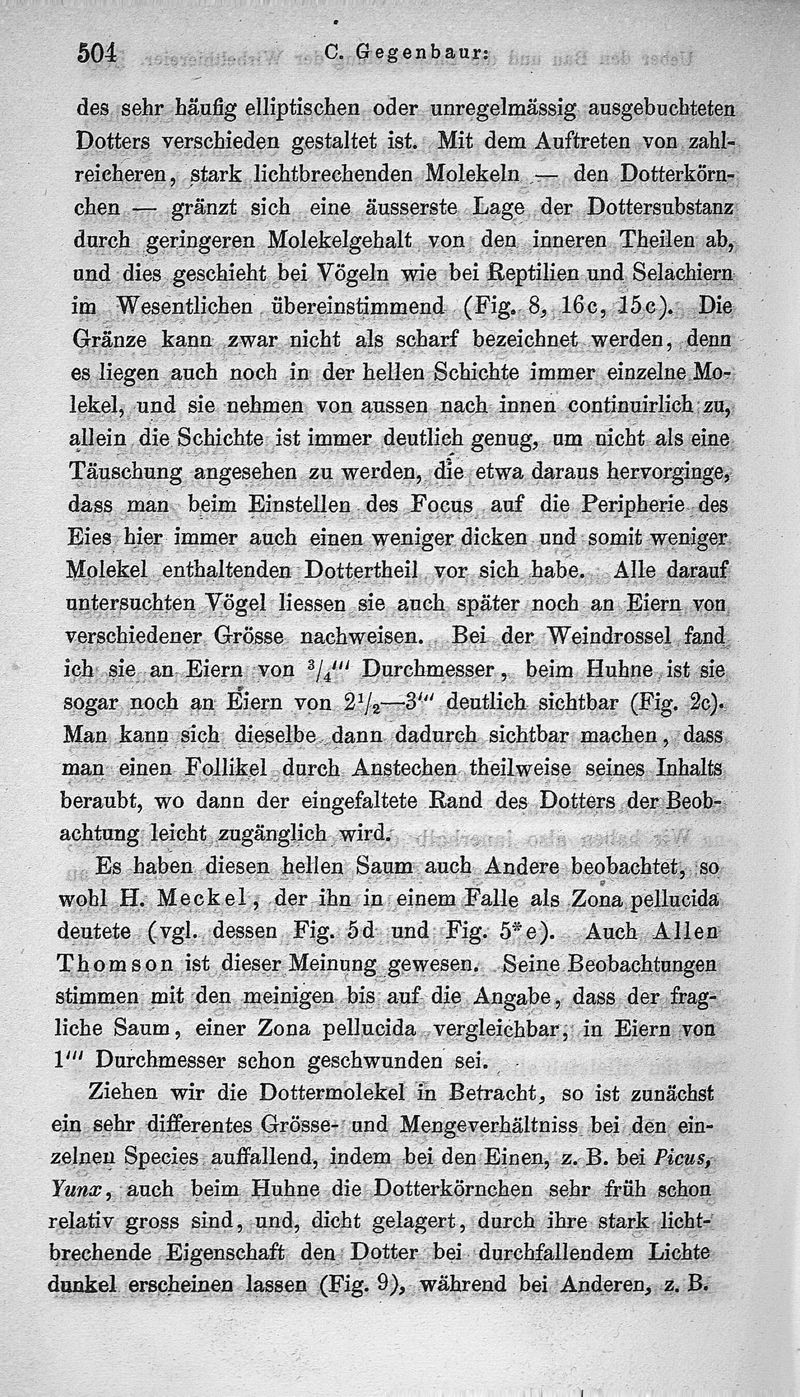 504 C. Gegenbaur:

des sehr häufig elliptischen oder unregelmässig ausgebuchteten Dotters verschieden gestaltet ist. Mit dem Auftreten von zahlreicheren, stark lichtbrechenden Molekeln — den Dotterkörnchen — gränzt sich eine äusserste Lage der Dottersubstanz durch geringeren Molekelgehalt von den inneren Theilen ab, und dies geschieht bei Vögeln wie bei Reptilien und Selachiern im Wesentlichen übereinstimmend (Fig. 8, 16c, 15c). Die Gränze kann zwar nicht als scharf bezeichnet werden, denn es liegen auch noch in der hellen Schichte immer einzelne Molekel, und sie nehmen von aussen nach innen continuirlich zu, allein die Schichte ist immer deutlich genug, um nicht als eine Täuschung angesehen zu werden, die etwa daraus hervorginge, dass man beim Einstellen des Focus auf die Peripherie des Eies hier immer auch einen weniger dicken und somit weniger Molekel enthaltenden Dottertheil vor sich habe. Alle darauf untersuchten Vögel liessen sie auch später noch an Eiern von verschiedener Grösse nachweisen. Bei der Weindrossel fand ich sie an Eiern von $^3/_4'''$ Durchmesser, beim Huhne ist sie sogar noch an Eiern von $2^1/_2$—$3'''$ deutlich sichtbar (Fig. 2c). Man kann sich dieselbe dann dadurch sichtbar machen, dass man einen Follikel durch Anstechen theilweise seines Inhalts beraubt, wo dann der eingefaltete Rand des Dotters der Beobachtung leicht zugänglich wird.

Es haben diesen hellen Saum auch Andere beobachtet, so wohl H. Meckel, der ihn in einem Falle als Zona pellucida deutete (vgl. dessen Fig. 5d und Fig. 5*e). Auch Allen Thomson ist dieser Meinung gewesen. Seine Beobachtungen stimmen mit den meinigen bis auf die Angabe, dass der fragliche Saum, einer Zona pellucida vergleichbar, in Eiern von $1'''$ Durchmesser schon geschwunden sei.

Ziehen wir die Dottermolekel in Betracht, so ist zunächst ein sehr differentes Grösse- und Mengeverhältniss bei den einzelnen Species auffallend, indem bei den Einen, z. B. bei Picus, Yunx, auch beim Huhne die Dotterkörnchen sehr früh schon relativ gross sind, und, dicht gelagert, durch ihre stark lichtbrechende Eigenschaft den Dotter bei durchfallendem Lichte dunkel erscheinen lassen (Fig. 9), während bei Anderen, z. B.